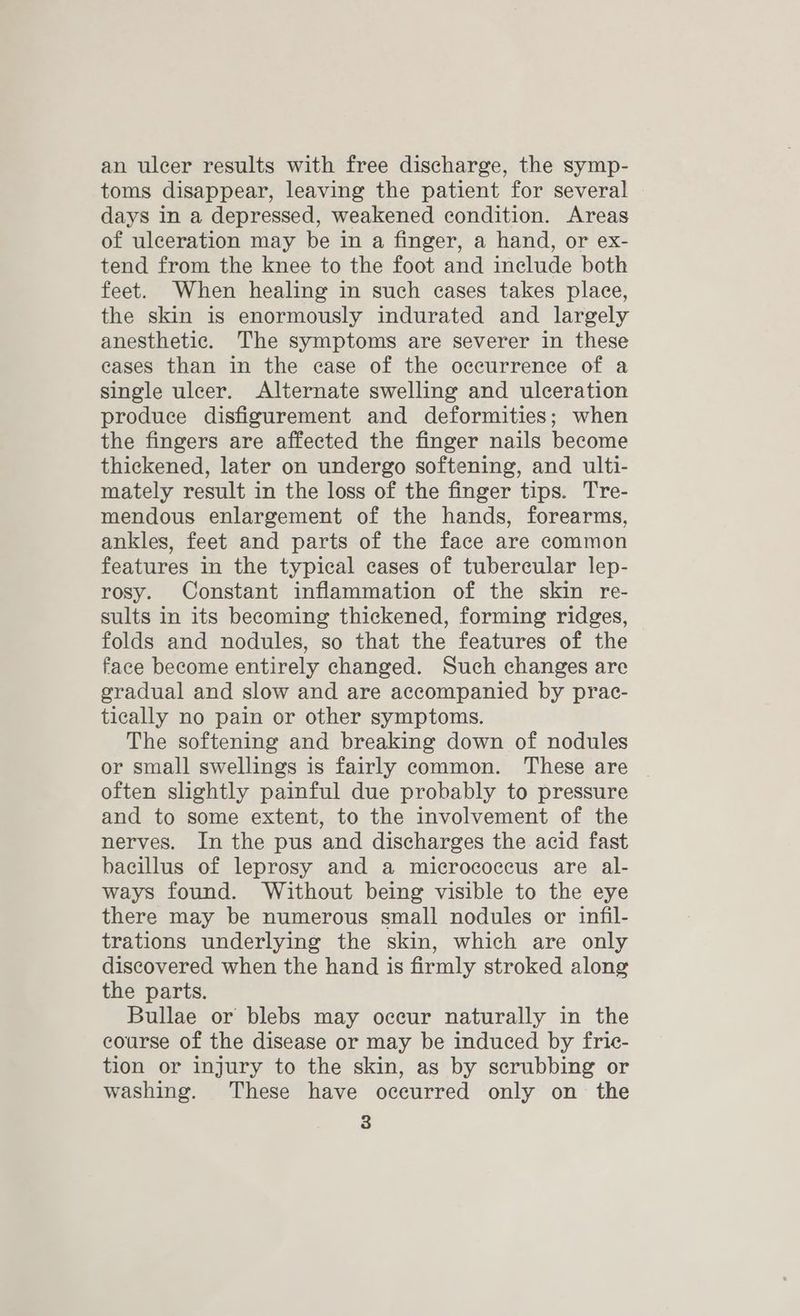 an ulcer results with free discharge, the symptoms disappear, leaving the patient for several days in a depressed, weakened condition. Areas of ulceration may be in a finger, a hand, or extend from the knee to the foot and include both feet. When healing in such cases takes place, the skin is enormously indurated and largely anesthetic. The symptoms are severer in these cases than in the case of the occurrence of a single ulcer. Alternate swelling and ulceration produce disfigurement and deformities; when the fingers are affected the finger nails become thickened, later on undergo softening, and ultimately result in the loss of the finger tips. Tremendous enlargement of the hands, forearms, ankles, feet and parts of the face are common features in the typical cases of tubercular leprosy. Constant inflammation of the skin results in its becoming thickened, forming ridges, folds and nodules, so that the features of the face become entirely changed. Such changes are gradual and slow and are accompanied by practically no pain or other symptoms.

The softening and breaking down of nodules or small swellings is fairly common. These are often slightly painful due probably to pressure and to some extent, to the involvement of the nerves. In the pus and discharges the acid fast bacillus of leprosy and a micrococcus are always found. Without being visible to the eye there may be numerous small nodules or infiltrations underlying the skin, which are only discovered when the hand is firmly stroked along the parts.

Bullae or blebs may occur naturally in the course of the disease or may be induced by friction or injury to the skin, as by scrubbing or washing. These have occurred only on the

3